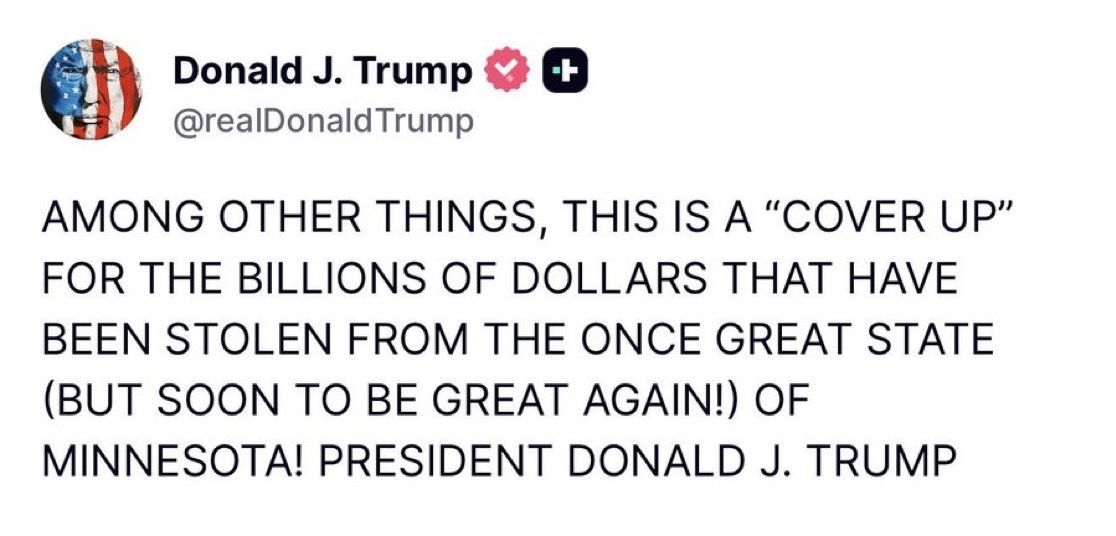 Donald J. Trump
@realDonaldTrump

AMONG OTHER THINGS, THIS IS A “COVER UP” FOR THE BILLIONS OF DOLLARS THAT HAVE BEEN STOLEN FROM THE ONCE GREAT STATE (BUT SOON TO BE GREAT AGAIN!) OF MINNESOTA! PRESIDENT DONALD J. TRUMP